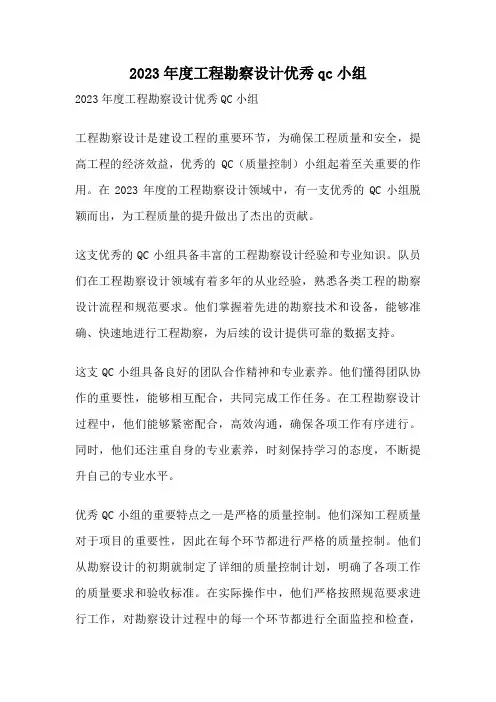 2023年度工程勘察设计优秀qc小组

2023年度工程勘察设计优秀QC小组

工程勘察设计是建设工程的重要环节，为确保工程质量和安全，提高工程的经济效益，优秀的QC（质量控制）小组起着至关重要的作用。在2023年度的工程勘察设计领域中，有一支优秀的QC小组脱颖而出，为工程质量的提升做出了杰出的贡献。

这支优秀的QC小组具备丰富的工程勘察设计经验和专业知识。队员们在工程勘察设计领域有着多年的从业经验，熟悉各类工程的勘察设计流程和规范要求。他们掌握着先进的勘察技术和设备，能够准确、快速地进行工程勘察，为后续的设计提供可靠的数据支持。

这支QC小组具备良好的团队合作精神和专业素养。他们懂得团队协作的重要性，能够相互配合，共同完成工作任务。在工程勘察设计过程中，他们能够紧密配合，高效沟通，确保各项工作有序进行。同时，他们还注重自身的专业素养，时刻保持学习的态度，不断提升自己的专业水平。

优秀QC小组的重要特点之一是严格的质量控制。他们深知工程质量对于项目的重要性，因此在每个环节都进行严格的质量控制。他们从勘察设计的初期就制定了详细的质量控制计划，明确了各项工作的质量要求和验收标准。在实际操作中，他们严格按照规范要求进行工作，对勘察设计过程中的每一个环节都进行全面监控和检查，